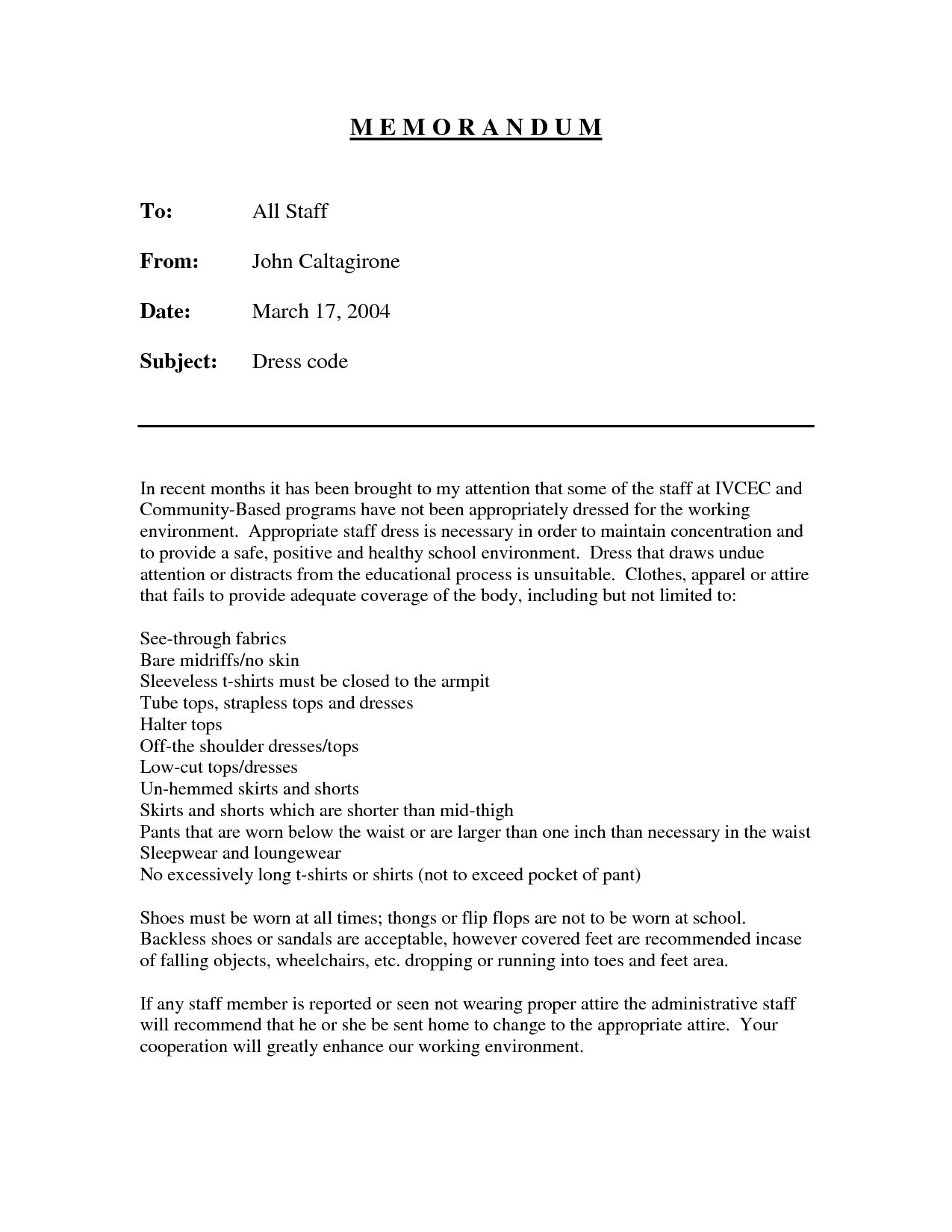 M E M O R A N D U M

To: All Staff

From: John Caltagirone

Date: March 17, 2004

Subject: Dress code

In recent months it has been brought to my attention that some of the staff at IVCEC and Community-Based programs have not been appropriately dressed for the working environment. Appropriate staff dress is necessary in order to maintain concentration and to provide a safe, positive and healthy school environment. Dress that draws undue attention or distracts from the educational process is unsuitable. Clothes, apparel or attire that fails to provide adequate coverage of the body, including but not limited to:

See-through fabrics
Bare midriffs/no skin
Sleeveless t-shirts must be closed to the armpit
Tube tops, strapless tops and dresses
Halter tops
Off-the shoulder dresses/tops
Low-cut tops/dresses
Un-hemmed skirts and shorts
Skirts and shorts which are shorter than mid-thigh
Pants that are worn below the waist or are larger than one inch than necessary in the waist
Sleepwear and loungewear
No excessively long t-shirts or shirts (not to exceed pocket of pant)

Shoes must be worn at all times; thongs or flip flops are not to be worn at school. Backless shoes or sandals are acceptable, however covered feet are recommended incase of falling objects, wheelchairs, etc. dropping or running into toes and feet area.

If any staff member is reported or seen not wearing proper attire the administrative staff will recommend that he or she be sent home to change to the appropriate attire. Your cooperation will greatly enhance our working environment.